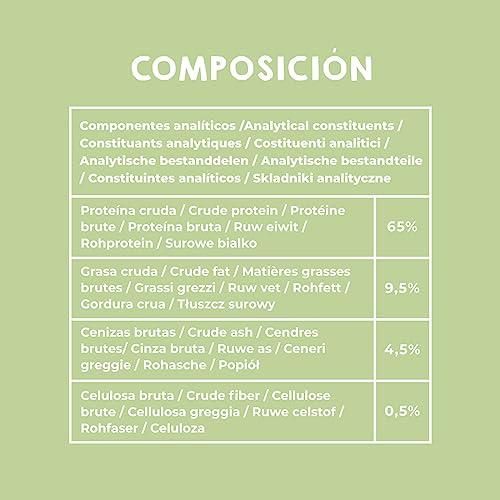 COMPOSICIÓN

| Componentes analíticos /Analytical constituents / Constituants analytiques / Costituenti analitici / Analytische bestanddelen / Analytische bestandteile / Constituintes analíticos / Skladniki analityczne | |
|---|---|
| Proteína cruda / Crude protein / Protéine brute / Proteína bruta / Ruw eiwit / Rohprotein / Surowe bialko | 65% |
| Grasa cruda / Crude fat / Matières grasses brutes / Grassi grezzi / Ruw vet / Rohfett / Gordura crua / Tłuszcz surowy | 9,5% |
| Cenizas brutas / Crude ash / Cendres brutes/ Cinza bruta / Ruwe as / Ceneri greggie / Rohasche / Popiół | 4,5% |
| Celulosa bruta / Crude fiber / Cellulose brute / Cellulosa greggia / Ruwe celstof / Rohfaser / Celuloza | 0,5% |